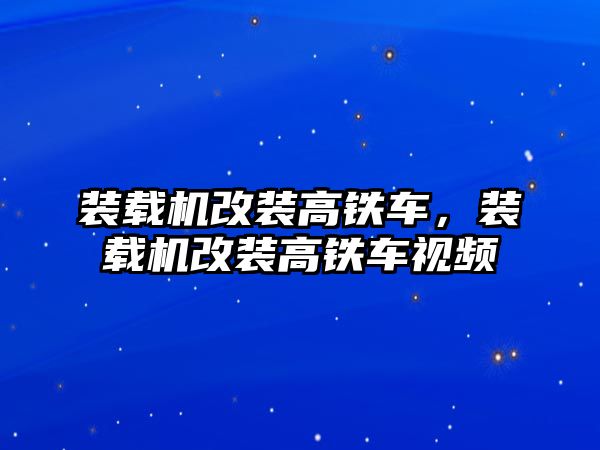 装载机改装高铁车，装载机改装高铁车视频